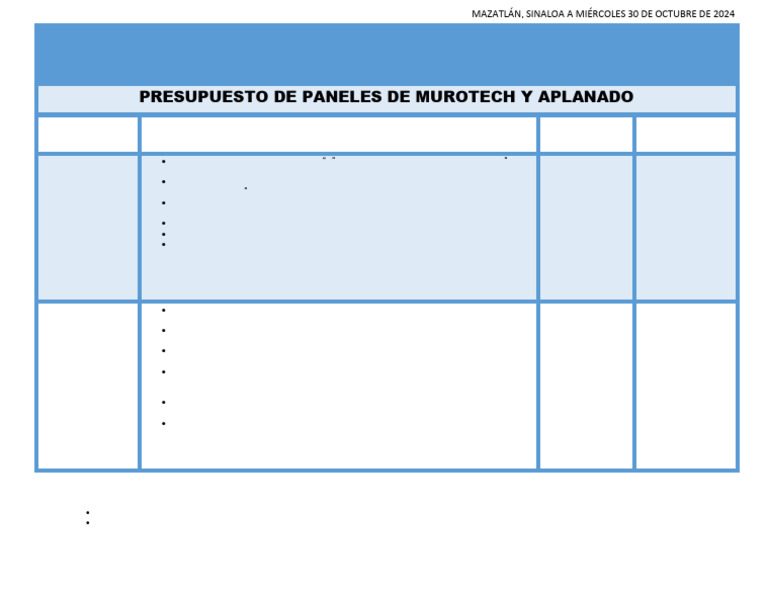 MAZATLÁN, SINALOA A MIÉRCOLES 30 DE OCTUBRE DE 2024

PRESUPUESTO DE PANELES DE MUROTECH Y APLANADO